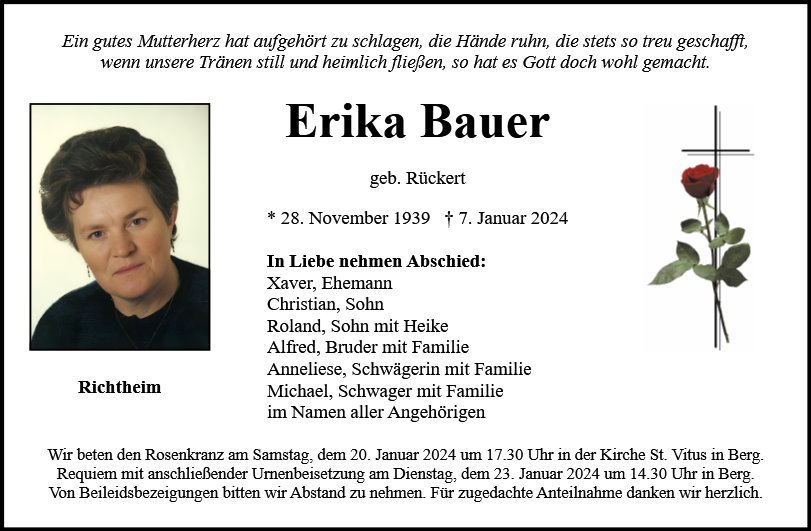 Ein gutes Mutterherz hat aufgehört zu schlagen, die Hände ruhn, die stets so treu geschafft, wenn unsere Tränen still und heimlich fließen, so hat es Gott doch wohl gemacht.

Erika Bauer

geb. Rückert

* 28. November 1939 † 7. Januar 2024

In Liebe nehmen Abschied:
Xaver, Ehemann
Christian, Sohn
Roland, Sohn mit Heike
Alfred, Bruder mit Familie
Anneliese, Schwägerin mit Familie
Michael, Schwager mit Familie
im Namen aller Angehörigen

Richtheim

Wir beten den Rosenkranz am Samstag, dem 20. Januar 2024 um 17.30 Uhr in der Kirche St. Vitus in Berg. Requiem mit anschließender Urnenbeisetzung am Dienstag, dem 23. Januar 2024 um 14.30 Uhr in Berg. Von Beileidsbezeigungen bitten wir Abstand zu nehmen. Für zugedachte Anteilnahme danken wir herzlich.